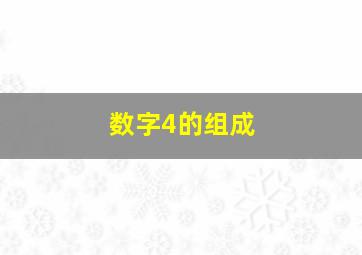 数字4的组成